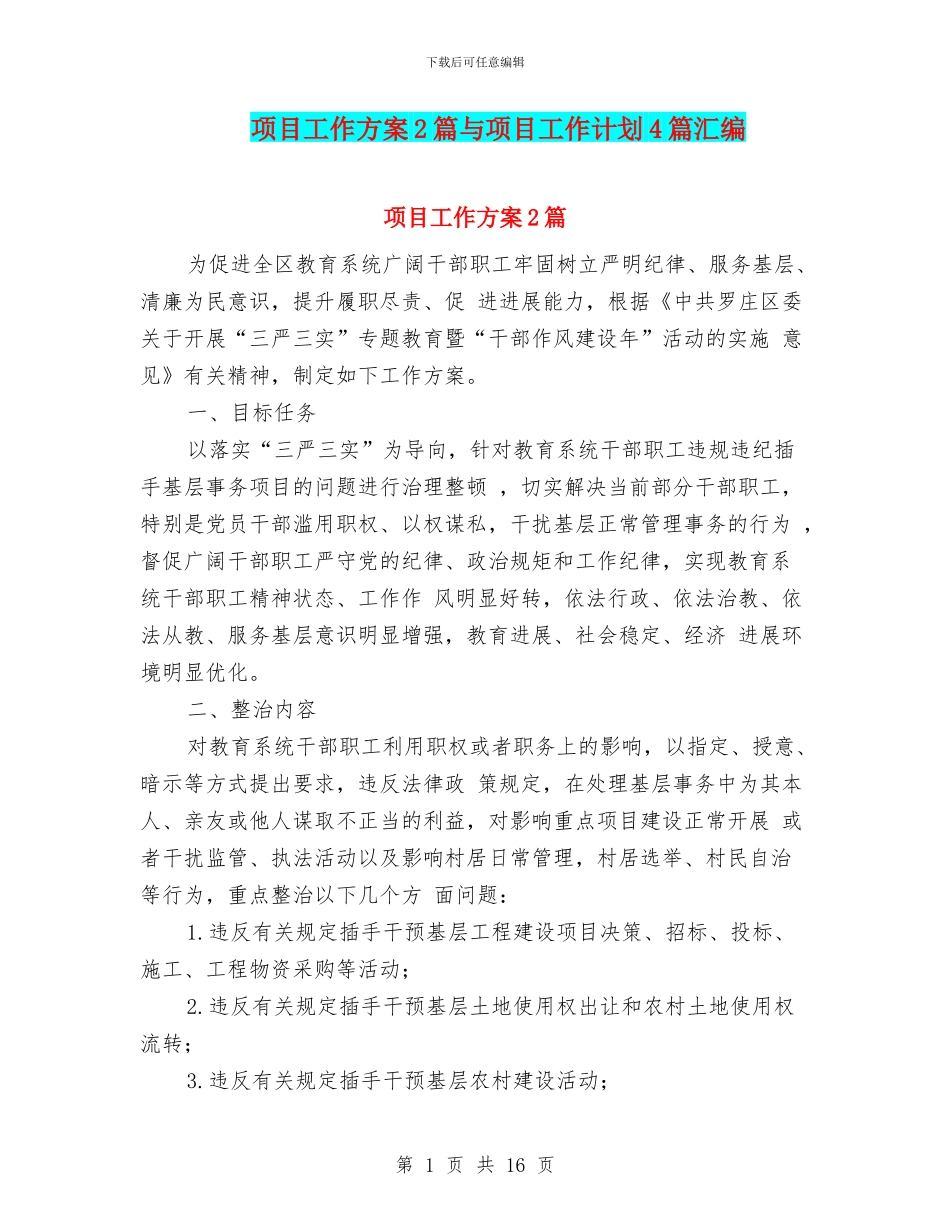 下载后可任意编辑

项目工作方案2篇与项目工作计划4篇汇编

项目工作方案2篇

为促进全区教育系统广阔干部职工牢固树立严明纪律、服务基层、清廉为民意识，提升履职尽责、促 进进展能力，根据《中共罗庄区委关于开展“三严三实”专题教育暨“干部作风建设年”活动的实施 意见》有关精神，制定如下工作方案。

一、目标任务

以落实“三严三实”为导向，针对教育系统干部职工违规违纪插手基层事务项目的问题进行治理整顿 ，切实解决当前部分干部职工，特别是党员干部滥用职权、以权谋私，干扰基层正常管理事务的行为 ，督促广阔干部职工严守党的纪律、政治规矩和工作纪律，实现教育系统干部职工精神状态、工作作 风明显好转，依法行政、依法治教、依法从教、服务基层意识明显增强，教育进展、社会稳定、经济 进展环境明显优化。

二、整治内容

对教育系统干部职工利用职权或者职务上的影响，以指定、授意、暗示等方式提出要求，违反法律政 策规定，在处理基层事务中为其本人、亲友或他人谋取不正当的利益，对影响重点项目建设正常开展 或者干扰监管、执法活动以及影响村居日常管理，村居选举、村民自治等行为，重点整治以下几个方 面问题：

1.违反有关规定插手干预基层工程建设项目决策、招标、投标、施工、工程物资采购等活动；

2.违反有关规定插手干预基层土地使用权出让和农村土地使用权流转；

3.违反有关规定插手干预基层农村建设活动；

第 1 页 共 16 页